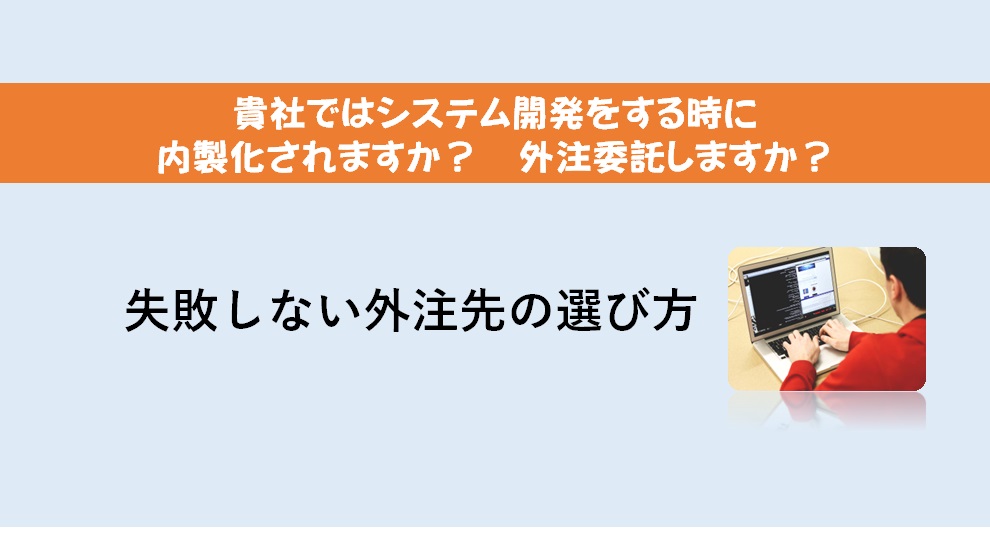 貴社ではシステム開発をする時に
内製化されますか？　外注委託しますか？

失敗しない外注先の選び方